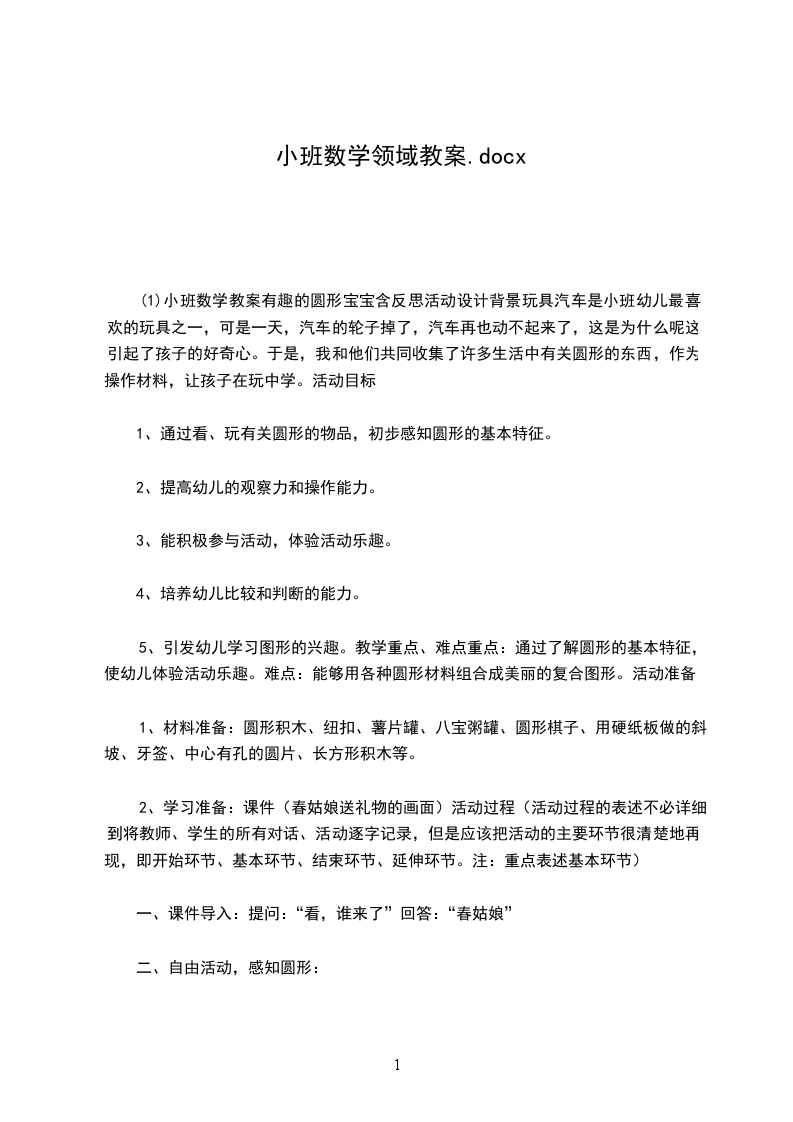 小班数学领域教案.docx

⑴小班数学教案有趣的圆形宝宝含反思活动设计背景玩具汽车是小班幼儿最喜欢的玩具之一，可是一天，汽车的轮子掉了，汽车再也动不起来了，这是为什么呢这引起了孩子的好奇心。于是，我和他们共同收集了许多生活中有关圆形的东西，作为操作材料，让孩子在玩中学。活动目标

1、通过看、玩有关圆形的物品，初步感知圆形的基本特征。

2、提高幼儿的观察力和操作能力。

3、能积极参与活动，体验活动乐趣。

4、培养幼儿比较和判断的能力。

5、引发幼儿学习图形的兴趣。教学重点、难点重点：通过了解圆形的基本特征，使幼儿体验活动乐趣。难点：能够用各种圆形材料组合成美丽的复合图形。活动准备

1、材料准备：圆形积木、纽扣、薯片罐、八宝粥罐、圆形棋子、用硬纸板做的斜坡、牙签、中心有孔的圆片、长方形积木等。

2、学习准备：课件（春姑娘送礼物的画面）活动过程（活动过程的表述不必详细到将教师、学生的所有对话、活动逐字记录，但是应该把活动的主要环节很清楚地再现，即开始环节、基本环节、结束环节、延伸环节。注：重点表述基本环节）

一、课件导入：提问：“看，谁来了”回答：“春姑娘”

二、自由活动，感知圆形：

1